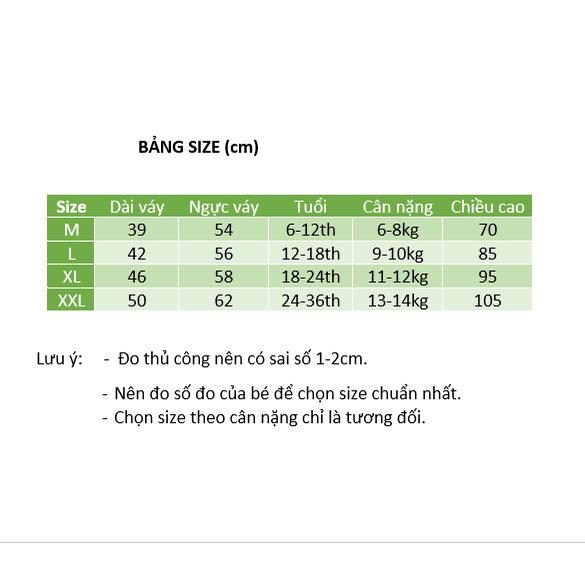 BẢNG SIZE (cm)

| Size | Dài váy | Ngực váy | Tuổi | Cân nặng | Chiều cao |
|---|---|---|---|---|---|
| M | 39 | 54 | 6-12th | 6-8kg | 70 |
| L | 42 | 56 | 12-18th | 9-10kg | 85 |
| XL | 46 | 58 | 18-24th | 11-12kg | 95 |
| XXL | 50 | 62 | 24-36th | 13-14kg | 105 |

Lưu ý: - Đo thủ công nên có sai số 1-2cm.

- Nên đo số đo của bé để chọn size chuẩn nhất.
- Chọn size theo cân nặng chỉ là tương đối.